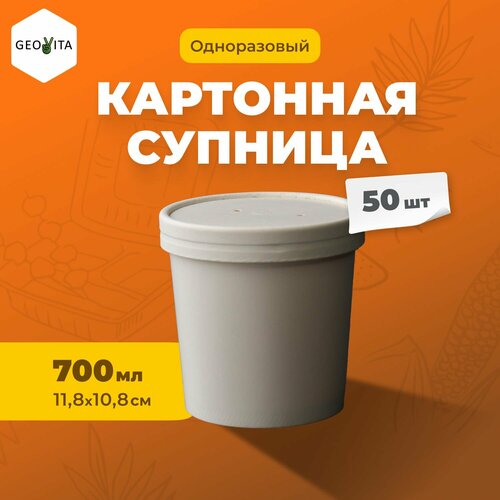 GEOVITA

Одноразовый

КАРТОННАЯ СУПНИЦА

50 шт

700 мл
11,8х10,8 см